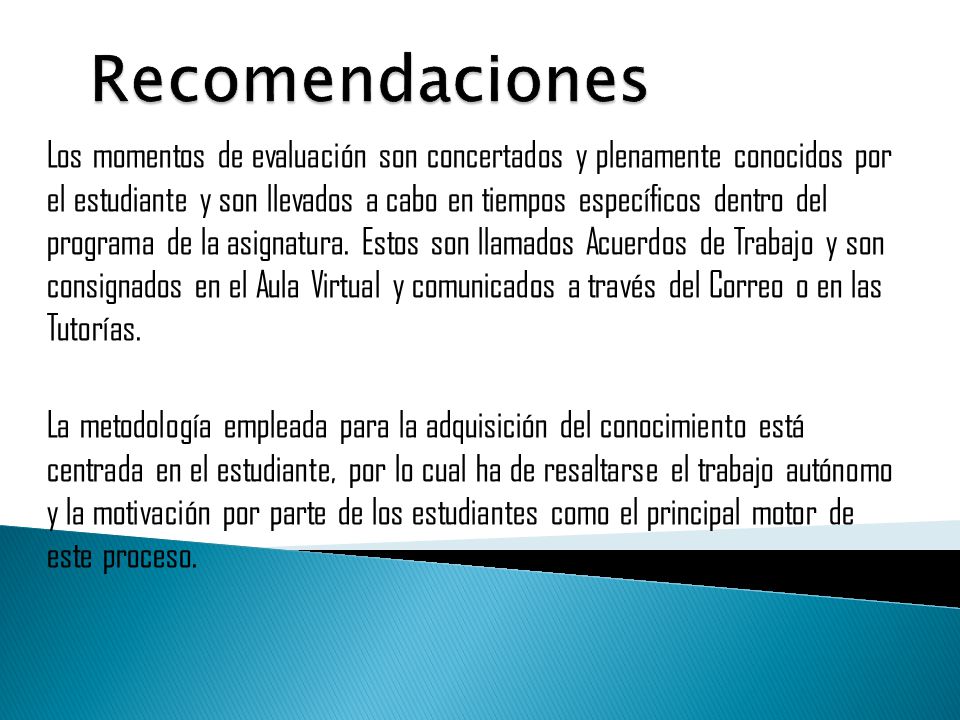 Recomendaciones

Los momentos de evaluación son concertados y plenamente conocidos por el estudiante y son llevados a cabo en tiempos específicos dentro del programa de la asignatura. Estos son llamados Acuerdos de Trabajo y son consignados en el Aula Virtual y comunicados a través del Correo o en las Tutorías.

La metodología empleada para la adquisición del conocimiento está centrada en el estudiante, por lo cual ha de resaltarse el trabajo autónomo y la motivación por parte de los estudiantes como el principal motor de este proceso.